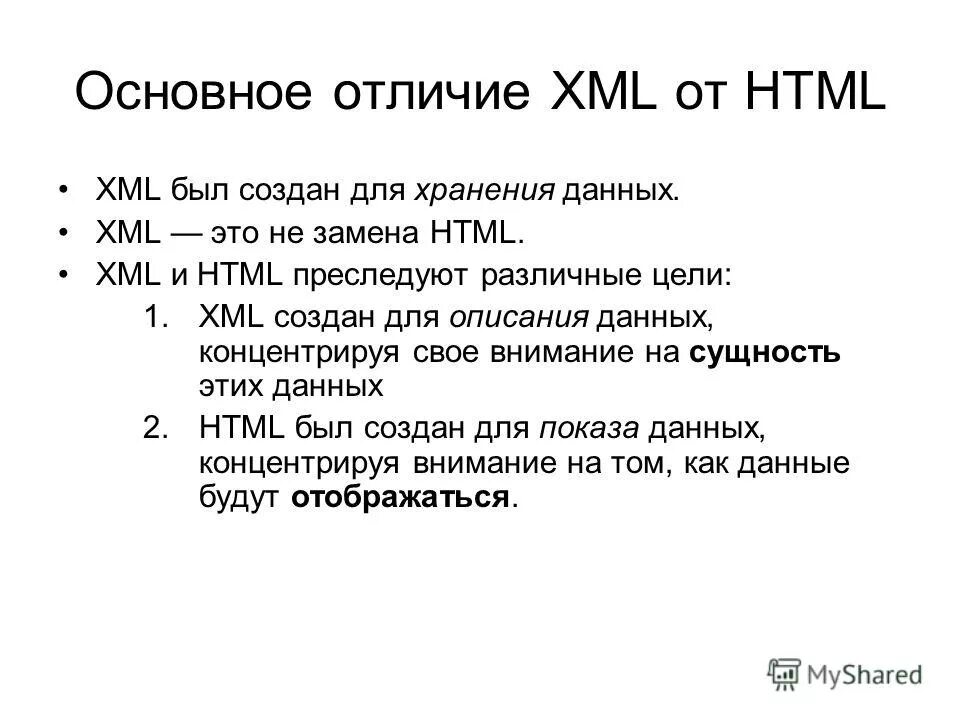 Основное отличие XML от HTML

• XML был создан для хранения данных.
• XML — это не замена HTML.
• XML и HTML преследуют различные цели:
1. XML создан для описания данных, концентрируя свое внимание на сущность этих данных
2. HTML был создан для показа данных, концентрируя внимание на том, как данные будут отображаться.

MyShared